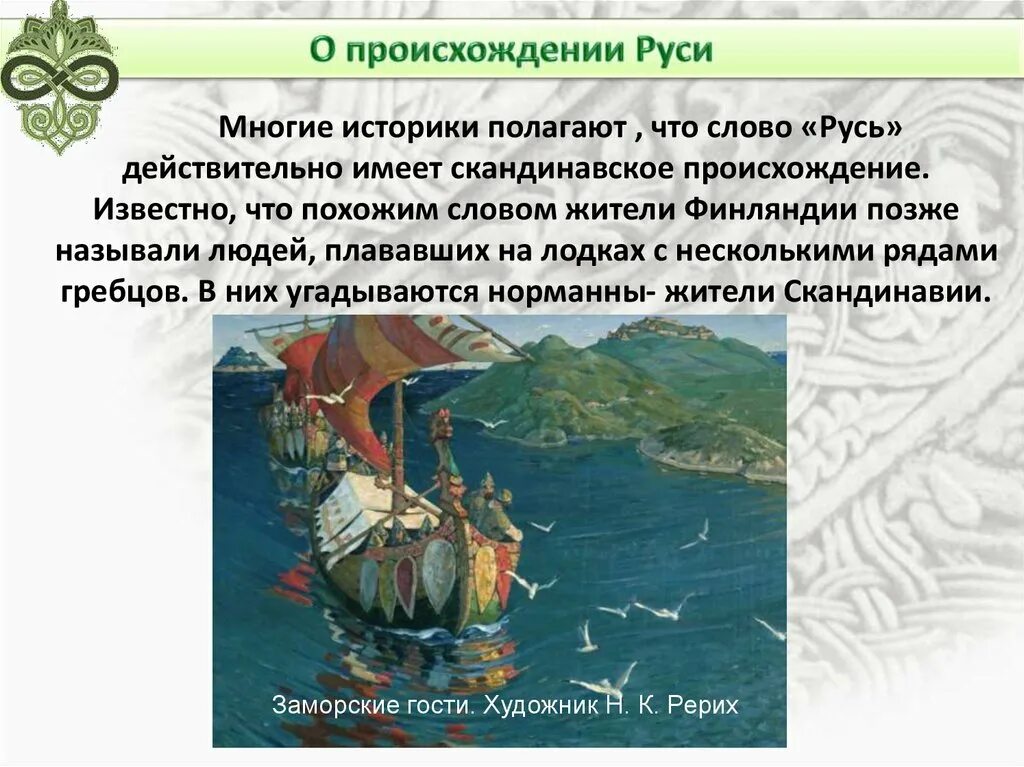 О происхождении Руси

Многие историки полагают , что слово «Русь» действительно имеет скандинавское происхождение. Известно, что похожим словом жители Финляндии позже называли людей, плававших на лодках с несколькими рядами гребцов. В них угадываются норманны- жители Скандинавии.

Заморские гости. Художник Н. К. Рерих